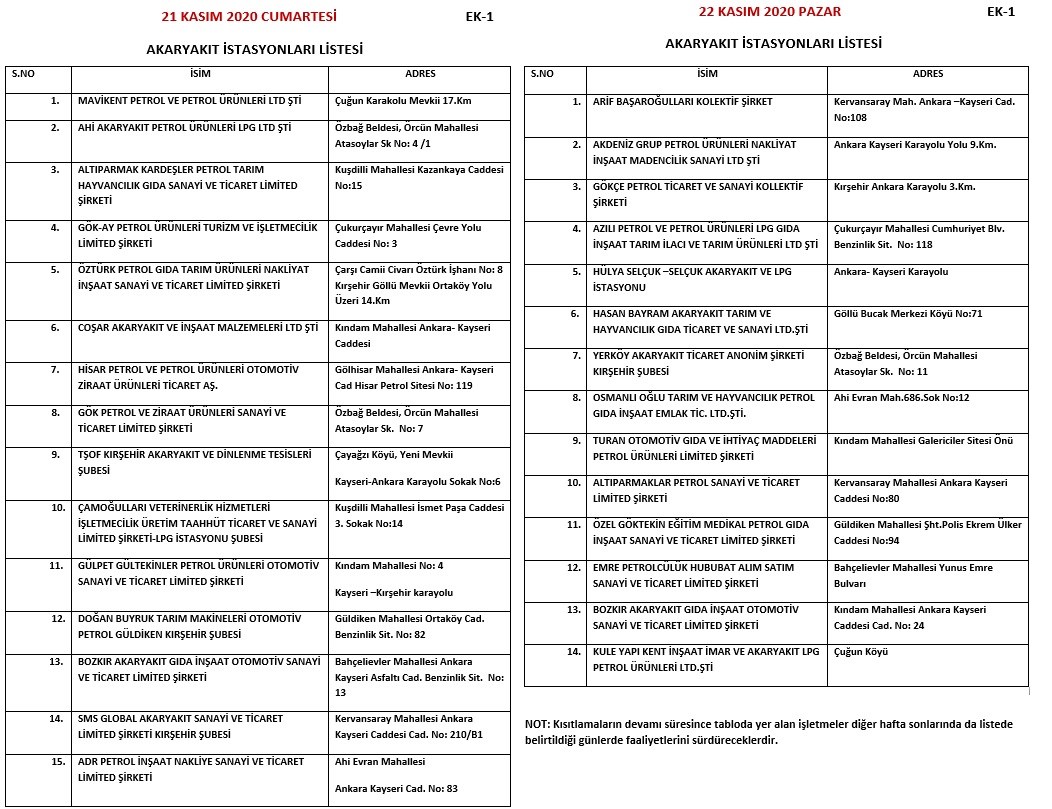 21 KASIM 2020 CUMARTESİ EK-1

AKARYAKIT İSTASYONLARI LİSTESİ

| S.NO | İSİM | ADRES |
|---|---|---|
| 1. | MAVİKENT PETROL VE PETROL ÜRÜNLERİ LTD ŞTİ | Çuğun Karakolu Mevkii 17.Km |
| 2. | AHİ AKARYAKIT PETROL ÜRÜNLERİ LPG LTD ŞTİ | Özbağ Beldesi, Örcün Mahallesi Atasoylar Sk No: 4 /1 |
| 3. | ALTIPARMAK KARDEŞLER PETROL TARIM HAYVANCILIK GIDA SANAYİ VE TİCARET LİMİTED ŞİRKETİ | Kuşdilli Mahallesi Kazankaya Caddesi No:15 |
| 4. | GÖK-AY PETROL ÜRÜNLERİ TURİZM VE İŞLETMECİLİK LİMİTED ŞİRKETİ | Çukurçayır Mahallesi Çevre Yolu Caddesi No: 3 |
| 5. | ÖZTÜRK PETROL GIDA TARIM ÜRÜNLERİ NAKLİYAT İNŞAAT SANAYİ VE TİCARET LİMİTED ŞİRKETİ | Çarşı Camii Civarı Öztürk İşhanı No: 8 Kırşehir Göllü Mevkii Ortaköy Yolu Üzeri 14.Km |
| 6. | COŞAR AKARYAKIT VE İNŞAAT MALZEMELERİ LTD ŞTİ | Kındam Mahallesi Ankara- Kayseri Caddesi |
| 7. | HİSAR PETROL VE PETROL ÜRÜNLERİ OTOMOTİV ZİRAAT ÜRÜNLERİ TİCARET AŞ. | Gölhisar Mahallesi Ankara- Kayseri Cad Hisar Petrol Sitesi No: 119 |
| 8. | GÖK PETROL VE ZİRAAT ÜRÜNLERİ SANAYİ VE TİCARET LİMİTED ŞİRKETİ | Özbağ Beldesi, Örcün Mahallesi Atasoylar Sk. No: 7 |
| 9. | TŞOF KIRŞEHİR AKARYAKIT VE DİNLENME TESİSLERİ ŞUBESİ | Çayağzı Köyü, Yeni Mevkii Kayseri-Ankara Karayolu Sokak No:6 |
| 10. | ÇAMOĞULLARI VETERİNERLİK HİZMETLERİ İŞLETMECİLİK ÜRETİM TAAHHÜT TİCARET VE SANAYİ LİMİTED ŞİRKETİ-LPG İSTASYONU ŞUBESİ | Kuşdilli Mahallesi İsmet Paşa Caddesi 3. Sokak No:14 |
| 11. | GÜLPET GÜLTEKİNLER PETROL ÜRÜNLERİ OTOMOTİV SANAYİ VE TİCARET LİMİTED ŞİRKETİ | Kındam Mahallesi No: 4 Kayseri –Kırşehir karayolu |
| 12. | DOĞAN BUYRUK TARIM MAKİNELERİ OTOMOTİV PETROL GÜLDİKEN KIRŞEHİR ŞUBESİ | Güldiken Mahallesi Ortaköy Cad. Benzinlik Sit. No: 82 |
| 13. | BOZKIR AKARYAKIT GIDA İNŞAAT OTOMOTİV SANAYİ VE TİCARET LİMİTED ŞİRKETİ | Bahçelievler Mahallesi Ankara Kayseri Asfaltı Cad. Benzinlik Sit. No: 13 |
| 14. | SMS GLOBAL AKARYAKIT SANAYİ VE TİCARET LİMİTED ŞİRKETİ KIRŞEHİR ŞUBESİ | Kervansaray Mahallesi Ankara Kayseri Caddesi Cad. No: 210/B1 |
| 15. | ADR PETROL İNŞAAT NAKLİYE SANAYİ VE TİCARET LİMİTED ŞİRKETİ | Ahi Evran Mahallesi Ankara Kayseri Cad. No: 83 |

22 KASIM 2020 PAZAR EK-1

AKARYAKIT İSTASYONLARI LİSTESİ

| S.NO | İSİM | ADRES |
|---|---|---|
| 1. | ARİF BAŞAROĞULLARI KOLEKTİF ŞİRKET | Kervansaray Mah. Ankara –Kayseri Cad. No:108 |
| 2. | AKDENİZ GRUP PETROL ÜRÜNLERİ NAKLİYAT İNŞAAT MADENCİLİK SANAYİ LTD ŞTİ | Ankara Kayseri Karayolu Yolu 9.Km. |
| 3. | GÖKÇE PETROL TİCARET VE SANAYİ KOLLEKTİF ŞİRKETİ | Kırşehir Ankara Karayolu 3.Km. |
| 4. | AZILI PETROL VE PETROL ÜRÜNLERİ LPG GIDA İNŞAAT TARIM İLACI VE TARIM ÜRÜNLERİ LTD ŞTİ | Çukurçayır Mahallesi Cumhuriyet Blv. Benzinlik Sit. No: 118 |
| 5. | HÜLYA SELÇUK –SELÇUK AKARYAKIT VE LPG İSTASYONU | Ankara- Kayseri Karayolu |
| 6. | HASAN BAYRAM AKARYAKIT TARIM VE HAYVANCILIK GIDA TİCARET VE SANAYİ LTD.ŞTİ | Göllü Bucak Merkezi Köyü No:71 |
| 7. | YERKÖY AKARYAKIT TİCARET ANONİM ŞİRKETİ KIRŞEHİR ŞUBESİ | Özbağ Beldesi, Örcün Mahallesi Atasoylar Sk. No: 11 |
| 8. | OSMANLI OĞLU TARIM VE HAYVANCILIK PETROL GIDA İNŞAAT EMLAK TİC. LTD.ŞTİ. | Ahi Evran Mah.686.Sok No:12 |
| 9. | TURAN OTOMOTİV GIDA VE İHTİYAÇ MADDELERİ PETROL ÜRÜNLERİ LİMİTED ŞİRKETİ | Kındam Mahallesi Galericiler Sitesi Önü |
| 10. | ALTIPARMAKLAR PETROL SANAYİ VE TİCARET LİMİTED ŞİRKETİ | Kervansaray Mahallesi Ankara Kayseri Caddesi No:80 |
| 11. | ÖZEL GÖKTEKİN EĞİTİM MEDİKAL PETROL GIDA İNŞAAT SANAYİ VE TİCARET LİMİTED ŞİRKETİ | Güldiken Mahallesi Şht.Polis Ekrem Ülker Caddesi No:94 |
| 12. | EMRE PETROLCÜLÜK HUBUBAT ALIM SATIM SANAYİ VE TİCARET LİMİTED ŞİRKETİ | Bahçelievler Mahallesi Yunus Emre Bulvarı |
| 13. | BOZKIR AKARYAKIT GIDA İNŞAAT OTOMOTİV SANAYİ VE TİCARET LİMİTED ŞİRKETİ | Kındam Mahallesi Ankara Kayseri Caddesi Cad. No: 24 |
| 14. | KULE YAPI KENT İNŞAAT İMAR VE AKARYAKIT LPG PETROL ÜRÜNLERİ LTD.ŞTİ | Çuğun Köyü |

NOT: Kısıtlamaların devamı süresince tabloda yer alan işletmeler diğer hafta sonlarında da listede belirtildiği günlerde faaliyetlerini sürdüreceklerdir.